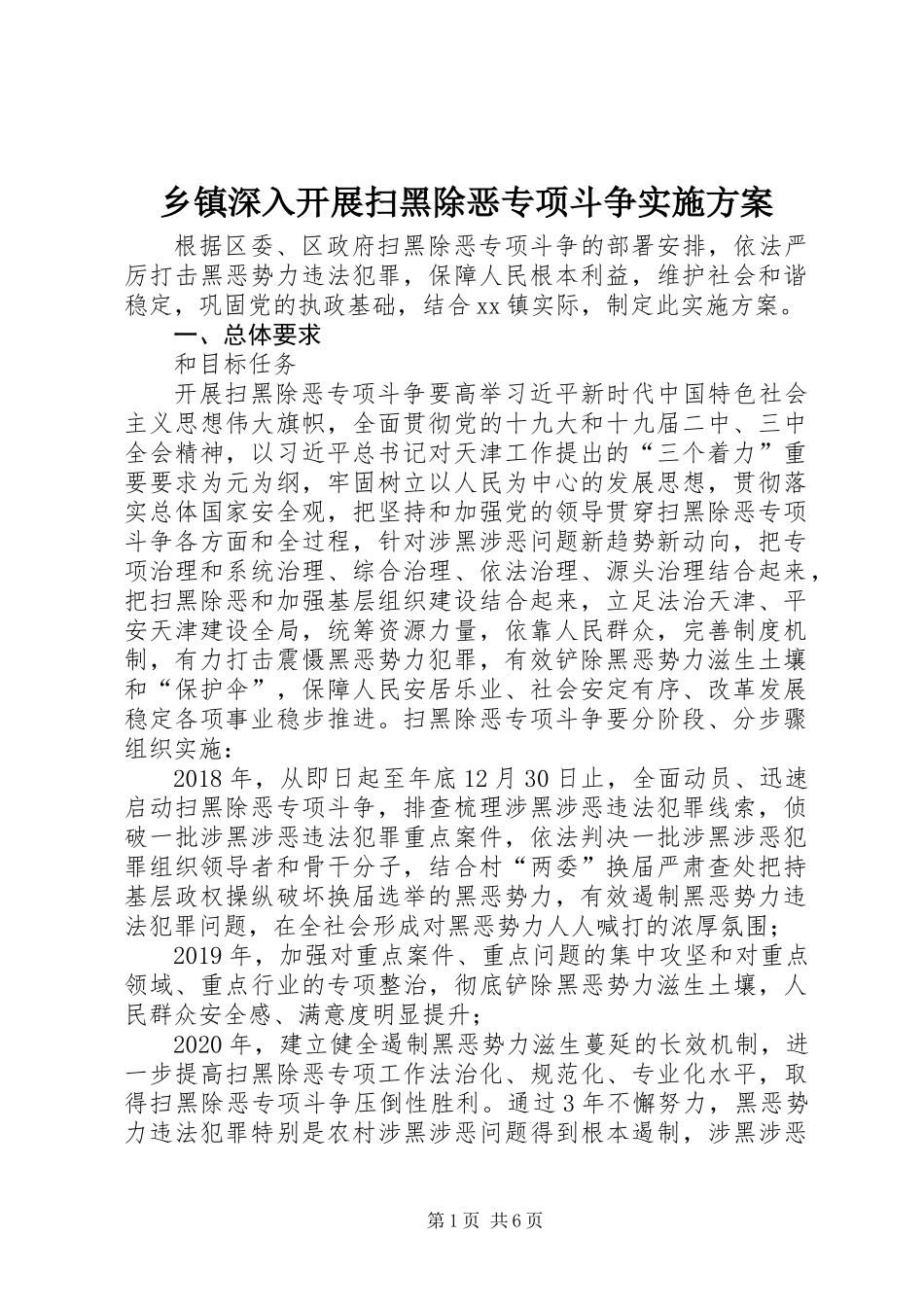 乡镇深入开展扫黑除恶专项斗争实施方案

根据区委、区政府扫黑除恶专项斗争的部署安排，依法严厉打击黑恶势力违法犯罪，保障人民根本利益，维护社会和谐稳定，巩固党的执政基础，结合xx镇实际，制定此实施方案。

一、总体要求

和目标任务

开展扫黑除恶专项斗争要高举习近平新时代中国特色社会主义思想伟大旗帜，全面贯彻党的十九大和十九届二中、三中全会精神，以习近平总书记对天津工作提出的“三个着力”重要要求为元为纲，牢固树立以人民为中心的发展思想，贯彻落实总体国家安全观，把坚持和加强党的领导贯穿扫黑除恶专项斗争各方面和全过程，针对涉黑涉恶问题新趋势新动向，把专项治理和系统治理、综合治理、依法治理、源头治理结合起来，把扫黑除恶和加强基层组织建设结合起来，立足法治天津、平安天津建设全局，统筹资源力量，依靠人民群众，完善制度机制，有力打击震慑黑恶势力犯罪，有效铲除黑恶势力滋生土壤和“保护伞”，保障人民安居乐业、社会安定有序、改革发展稳定各项事业稳步推进。扫黑除恶专项斗争要分阶段、分步骤组织实施：

2018年，从即日起至年底12月30日止，全面动员、迅速启动扫黑除恶专项斗争，排查梳理涉黑涉恶违法犯罪线索，侦破一批涉黑涉恶违法犯罪重点案件，依法判决一批涉黑涉恶犯罪组织领导者和骨干分子，结合村“两委”换届严肃查处把持基层政权操纵破坏换届选举的黑恶势力，有效遏制黑恶势力违法犯罪问题，在全社会形成对黑恶势力人人喊打的浓厚氛围；

2019年，加强对重点案件、重点问题的集中攻坚和对重点领域、重点行业的专项整治，彻底铲除黑恶势力滋生土壤，人民群众安全感、满意度明显提升；

2020年，建立健全遏制黑恶势力滋生蔓延的长效机制，进一步提高扫黑除恶专项工作法治化、规范化、专业化水平，取得扫黑除恶专项斗争压倒性胜利。通过3年不懈努力，黑恶势力违法犯罪特别是农村涉黑涉恶问题得到根本遏制，涉黑涉恶

第1页 共6页